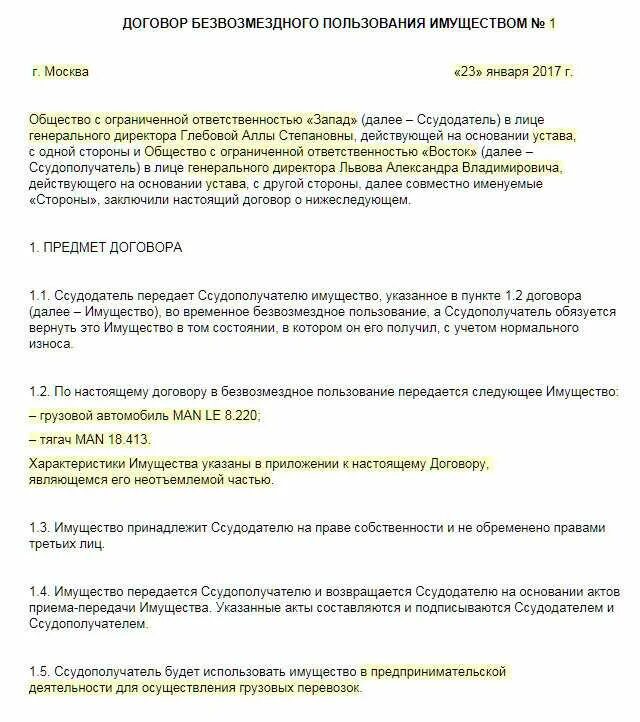 ДОГОВОР БЕЗВОЗМЕЗДНОГО ПОЛЬЗОВАНИЯ ИМУЩЕСТВОМ № 1

г. Москва «23» января 2017 г.

Общество с ограниченной ответственностью «Запад» (далее – Ссудодатель) в лице генерального директора Глебовой Аллы Степановны, действующей на основании устава, с одной стороны и Общество с ограниченной ответственностью «Восток» (далее – Ссудополучатель) в лице генерального директора Львова Александра Владимировича, действующего на основании устава, с другой стороны, далее совместно именуемые «Стороны», заключили настоящий договор о нижеследующем.

1. ПРЕДМЕТ ДОГОВОРА

1.1. Ссудодатель передает Ссудополучателю имущество, указанное в пункте 1.2 договора (далее – Имущество), во временное безвозмездное пользование, а Ссудополучатель обязуется вернуть это Имущество в том состоянии, в котором он его получил, с учетом нормального износа.

1.2. По настоящему договору в безвозмездное пользование передается следующее Имущество:
– грузовой автомобиль MAN LE 8.220;
– тягач MAN 18.413.
Характеристики Имущества указаны в приложении к настоящему Договору, являющемся его неотъемлемой частью.

1.3. Имущество принадлежит Ссудодателю на праве собственности и не обременено правами третьих лиц.

1.4. Имущество передается Ссудополучателю и возвращается Ссудодателю на основании актов приема-передачи Имущества. Указанные акты составляются и подписываются Ссудодателем и Ссудополучателем.

1.5. Ссудополучатель будет использовать имущество в предпринимательской деятельности для осуществления грузовых перевозок.